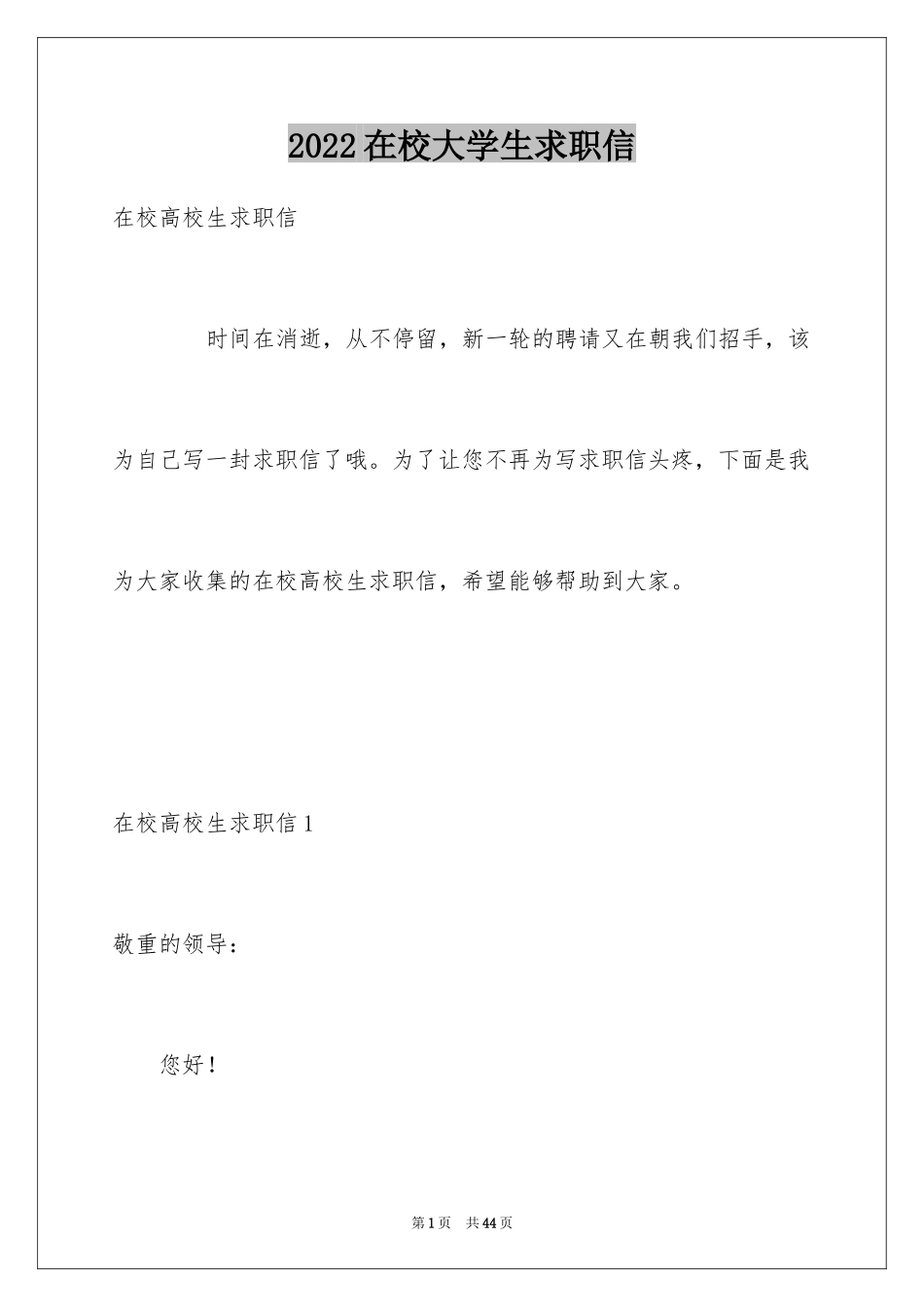 2022在校大学生求职信

在校高校生求职信

时间在消逝，从不停留，新一轮的聘请又在朝我们招手，该为自己写一封求职信了哦。为了让您不再为写求职信头疼，下面是我为大家收集的在校高校生求职信，希望能够帮助到大家。

在校高校生求职信1

敬重的领导：

您好！

第1页 共44页